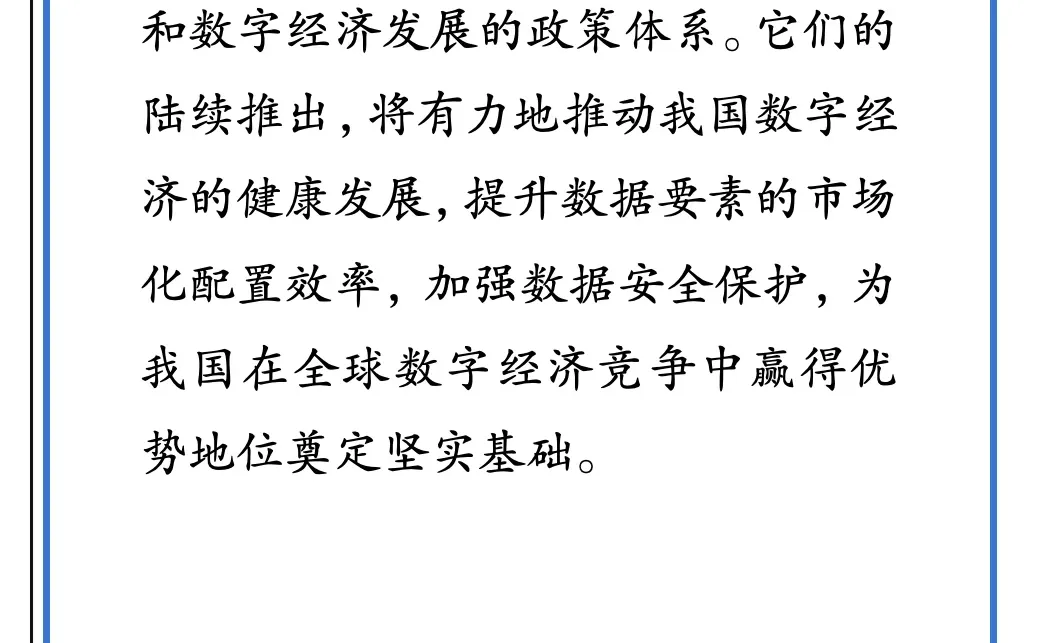 和数字经济发展的政策体系。它们的陆续推出，将有力地推动我国数字经济的健康发展，提升数据要素的市场化配置效率，加强数据安全保护，为我国在全球数字经济竞争中赢得优势地位奠定坚实基础。